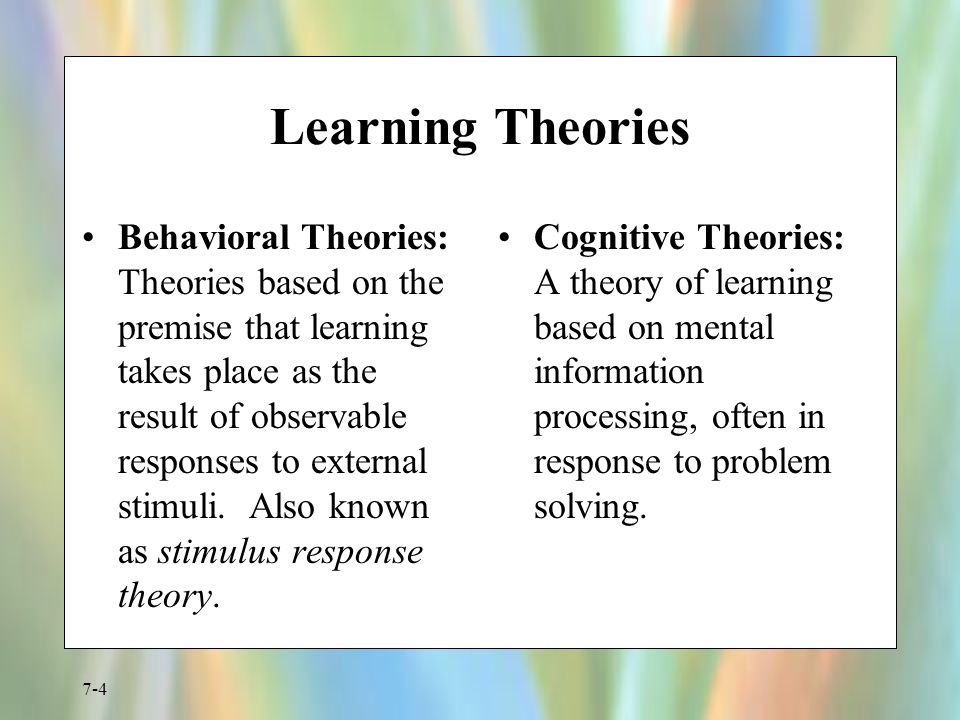 Learning Theories

• Behavioral Theories: Theories based on the premise that learning takes place as the result of observable responses to external stimuli. Also known as stimulus response theory.

• Cognitive Theories: A theory of learning based on mental information processing, often in response to problem solving.

7-4